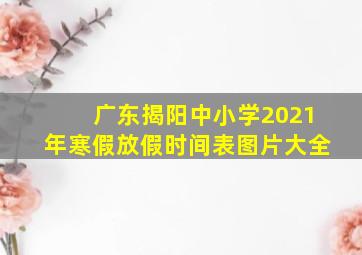 广东揭阳中小学2021年寒假放假时间表图片大全